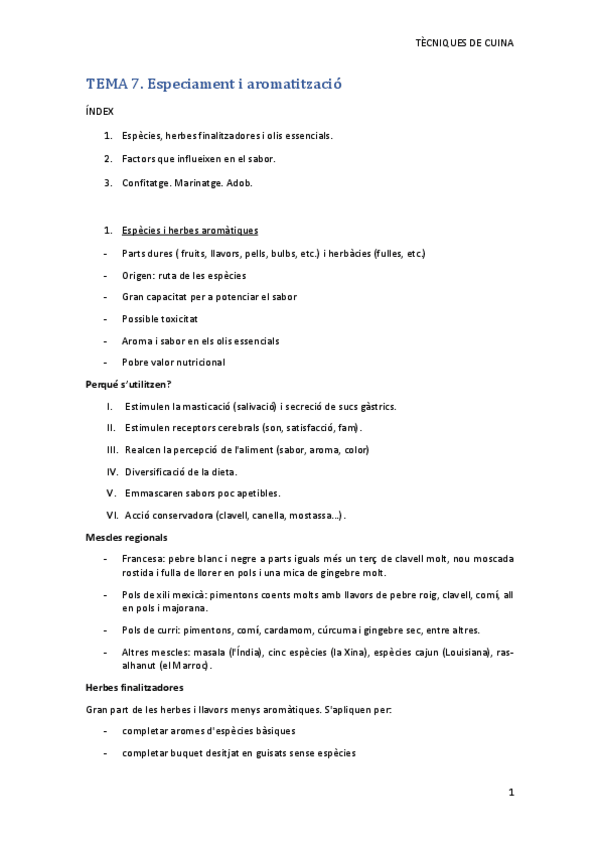 TÈCNIQUES DE CUINA

TEMA 7. Especiament i aromatització

ÍNDEX

1. Espècies, herbes finalitzadores i olis essencials.
2. Factors que influeixen en el sabor.
3. Confitatge. Marinatge. Adob.

1. Espècies i herbes aromàtiques

- Parts dures ( fruits, llavors, pells, bulbs, etc.) i herbàcies (fulles, etc.)
- Origen: ruta de les espècies
- Gran capacitat per a potenciar el sabor
- Possible toxicitat
- Aroma i sabor en els olis essencials
- Pobre valor nutricional

Perqué s'utilitzen?

I. Estimulen la masticació (salivació) i secreció de sucs gàstrics.
II. Estimulen receptors cerebrals (son, satisfacció, fam).
III. Realcen la percepció de l'aliment (sabor, aroma, color)
IV. Diversificació de la dieta.
V. Emmascaren sabors poc apetibles.
VI. Acció conservadora (clavell, canella, mostassa...).

Mescles regionals

- Francesa: pebre blanc i negre a parts iguals més un terç de clavell molt, nou moscada rostida i fulla de llorer en pols i una mica de gingebre molt.
- Pols de xili mexicà: pimentons coents molts amb llavors de pebre roig, clavell, comí, all en pols i majorana.
- Pols de curri: pimentons, comí, cardamom, cúrcuma i gingebre sec, entre altres.
- Altres mescles: masala (l'Índia), cinc espècies (la Xina), espècies cajun (Louisiana), ras-alhanut (el Marroc).

Herbes finalitzadores

Gran part de les herbes i llavors menys aromàtiques. S'apliquen per:

- completar aromes d'espècies bàsiques
- completar buquet desitjat en guisats sense espècies

1